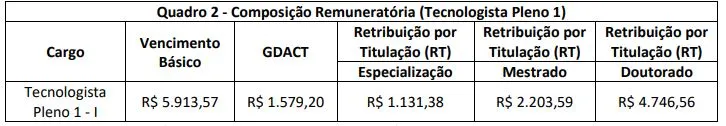 Quadro 2 - Composição Remuneratória (Tecnologista Pleno 1)

| Cargo | Vencimento Básico | GDACT | Retribuição por Titulação (RT) Especialização | Retribuição por Titulação (RT) Mestrado | Retribuição por Titulação (RT) Doutorado |
|---|---|---|---|---|---|
| Tecnologista Pleno 1 - I | R$ 5.913,57 | R$ 1.579,20 | R$ 1.131,38 | R$ 2.203,59 | R$ 4.746,56 |